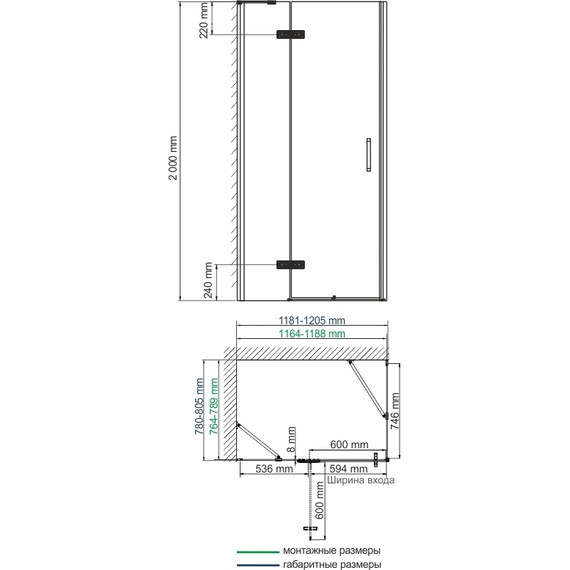 220 mm

2 000 mm

240 mm

1181-1205 mm

1164-1188 mm

780-805 mm

764-789 mm

746 mm

8 mm

600 mm

536 mm

594 mm

Ширина входа

600 mm

монтажные размеры

габаритные размеры